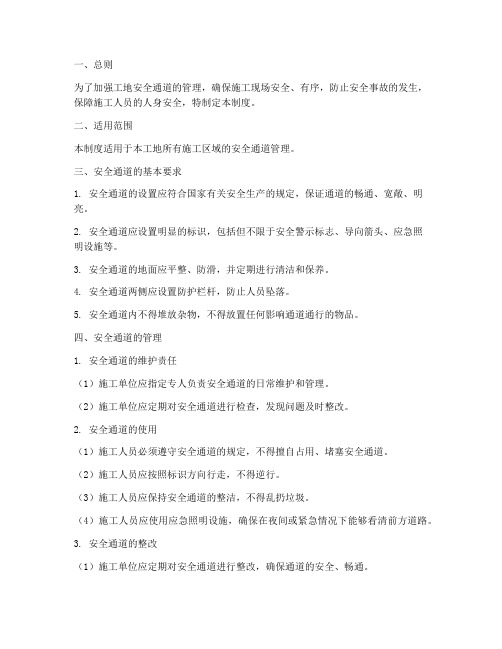 一、总则

为了加强工地安全通道的管理，确保施工现场安全、有序，防止安全事故的发生，保障施工人员的人身安全，特制定本制度。

二、适用范围

本制度适用于本工地所有施工区域的安全通道管理。

三、安全通道的基本要求

1. 安全通道的设置应符合国家有关安全生产的规定，保证通道的畅通、宽敞、明亮。

2. 安全通道应设置明显的标识，包括但不限于安全警示标志、导向箭头、应急照明设施等。

3. 安全通道的地面应平整、防滑，并定期进行清洁和保养。

4. 安全通道两侧应设置防护栏杆，防止人员坠落。

5. 安全通道内不得堆放杂物，不得放置任何影响通道通行的物品。

四、安全通道的管理

1. 安全通道的维护责任

（1）施工单位应指定专人负责安全通道的日常维护和管理。

（2）施工单位应定期对安全通道进行检查，发现问题及时整改。

2. 安全通道的使用

（1）施工人员必须遵守安全通道的规定，不得擅自占用、堵塞安全通道。

（2）施工人员应按照标识方向行走，不得逆行。

（3）施工人员应保持安全通道的整洁，不得乱扔垃圾。

（4）施工人员应使用应急照明设施，确保在夜间或紧急情况下能够看清前方道路。

3. 安全通道的整改

（1）施工单位应定期对安全通道进行整改，确保通道的安全、畅通。